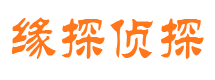 缘探侦探